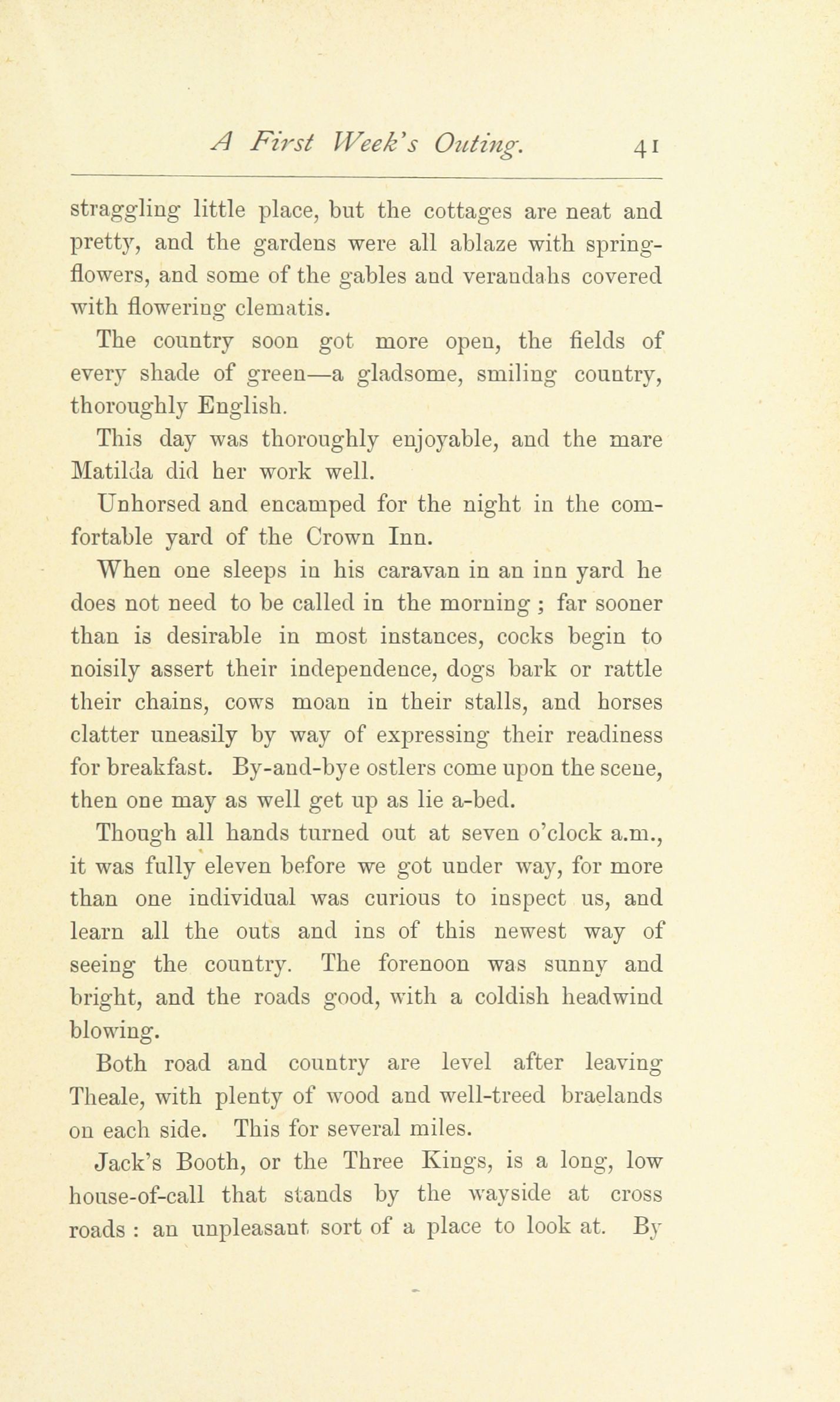 A First Week's Outing. 41

straggling little place, but the cottages are neat and pretty, and the gardens were all ablaze with spring-flowers, and some of the gables and verandahs covered with flowering clematis.

The country soon got more open, the fields of every shade of green—a gladsome, smiling country, thoroughly English.

This day was thoroughly enjoyable, and the mare Matilda did her work well.

Unhorsed and encamped for the night in the comfortable yard of the Crown Inn.

When one sleeps in his caravan in an inn yard he does not need to be called in the morning ; far sooner than is desirable in most instances, cocks begin to noisily assert their independence, dogs bark or rattle their chains, cows moan in their stalls, and horses clatter uneasily by way of expressing their readiness for breakfast. By-and-bye ostlers come upon the scene, then one may as well get up as lie a-bed.

Though all hands turned out at seven o'clock a.m., it was fully eleven before we got under way, for more than one individual was curious to inspect us, and learn all the outs and ins of this newest way of seeing the country. The forenoon was sunny and bright, and the roads good, with a coldish headwind blowing.

Both road and country are level after leaving Theale, with plenty of wood and well-treed braelands on each side. This for several miles.

Jack's Booth, or the Three Kings, is a long, low house-of-call that stands by the wayside at cross roads : an unpleasant sort of a place to look at. By